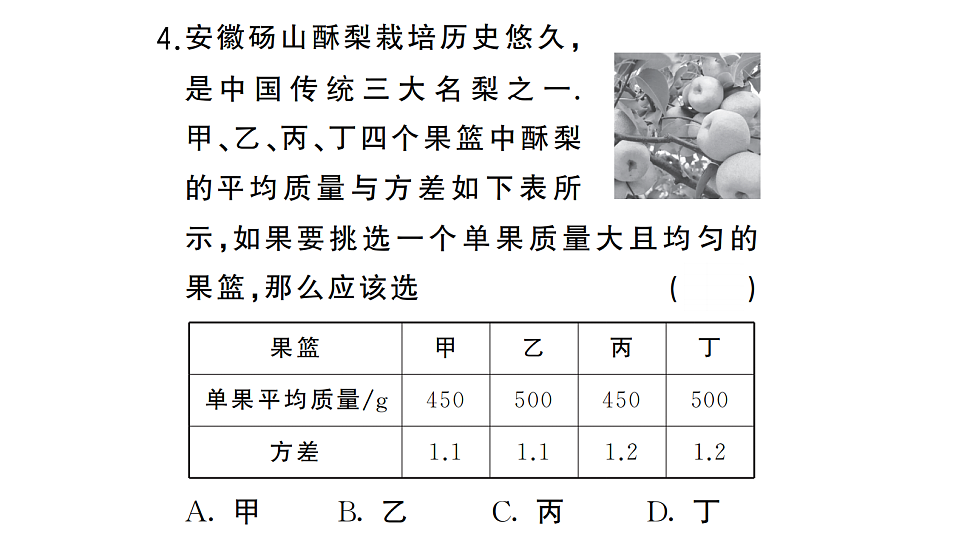 4.安徽砀山酥梨栽培历史悠久，是中国传统三大名梨之一.甲、乙、丙、丁四个果篮中酥梨的平均质量与方差如下表所示，如果要挑选一个单果质量大且均匀的果篮，那么应该选 ( )

| 果篮 | 甲 | 乙 | 丙 | 丁 |
|---|---|---|---|---|
| 单果平均质量/g | 450 | 500 | 450 | 500 |
| 方差 | 1.1 | 1.1 | 1.2 | 1.2 |

A. 甲 B. 乙 C. 丙 D. 丁